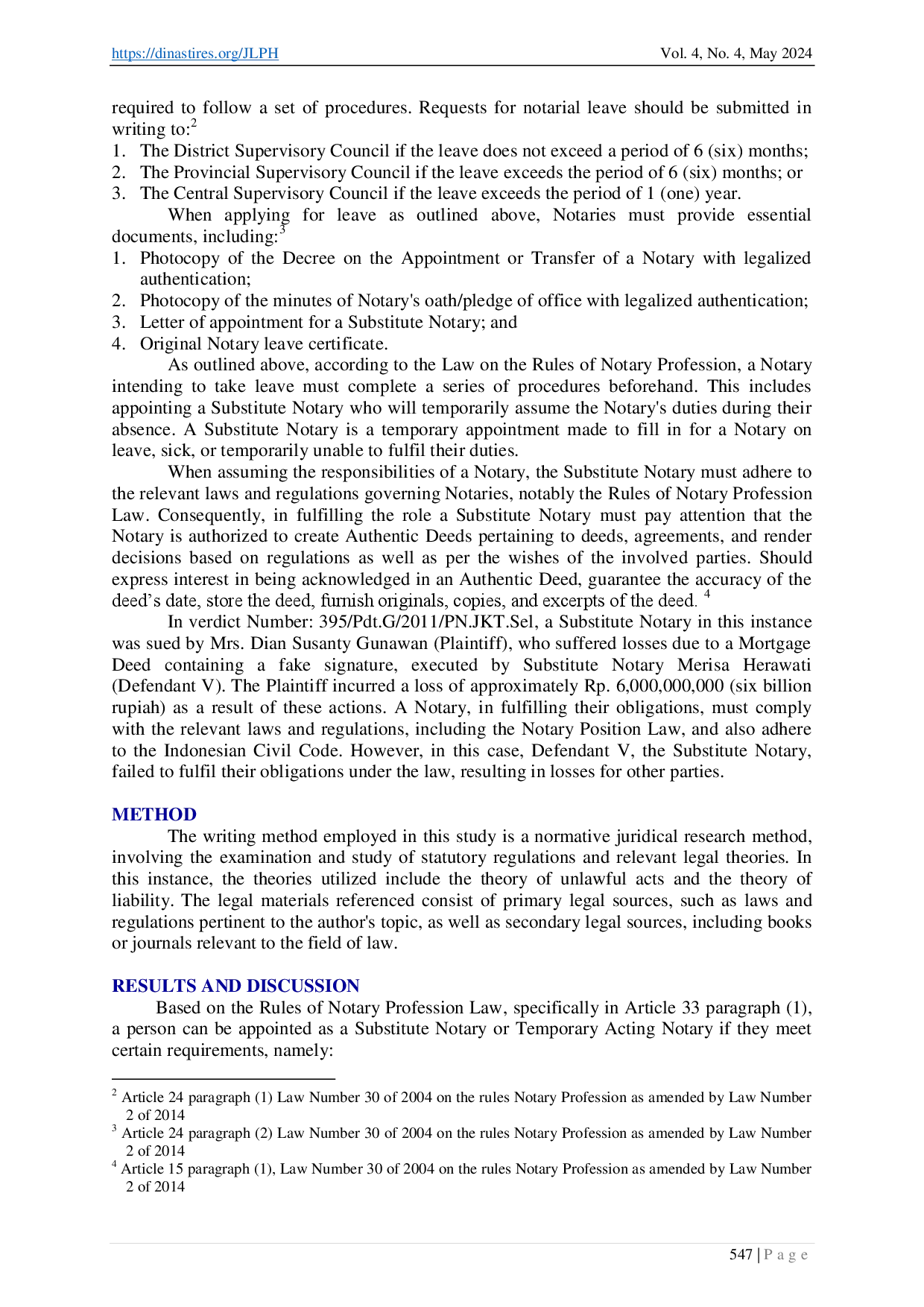 https://dinastires.org/JLPH Vol. 4, No. 4, May 2024

required to follow a set of procedures. Requests for notarial leave should be submitted in writing to:$^{2}$

1. The District Supervisory Council if the leave does not exceed a period of 6 (six) months;
2. The Provincial Supervisory Council if the leave exceeds the period of 6 (six) months; or
3. The Central Supervisory Council if the leave exceeds the period of 1 (one) year.

When applying for leave as outlined above, Notaries must provide essential documents, including:$^{3}$

1. Photocopy of the Decree on the Appointment or Transfer of a Notary with legalized authentication;
2. Photocopy of the minutes of Notary's oath/pledge of office with legalized authentication;
3. Letter of appointment for a Substitute Notary; and
4. Original Notary leave certificate.

As outlined above, according to the Law on the Rules of Notary Profession, a Notary intending to take leave must complete a series of procedures beforehand. This includes appointing a Substitute Notary who will temporarily assume the Notary's duties during their absence. A Substitute Notary is a temporary appointment made to fill in for a Notary on leave, sick, or temporarily unable to fulfil their duties.

When assuming the responsibilities of a Notary, the Substitute Notary must adhere to the relevant laws and regulations governing Notaries, notably the Rules of Notary Profession Law. Consequently, in fulfilling the role a Substitute Notary must pay attention that the Notary is authorized to create Authentic Deeds pertaining to deeds, agreements, and render decisions based on regulations as well as per the wishes of the involved parties. Should express interest in being acknowledged in an Authentic Deed, guarantee the accuracy of the deed's date, store the deed, furnish originals, copies, and excerpts of the deed. $^{4}$

In verdict Number: 395/Pdt.G/2011/PN.JKT.Sel, a Substitute Notary in this instance was sued by Mrs. Dian Susanty Gunawan (Plaintiff), who suffered losses due to a Mortgage Deed containing a fake signature, executed by Substitute Notary Merisa Herawati (Defendant V). The Plaintiff incurred a loss of approximately Rp. 6,000,000,000 (six billion rupiah) as a result of these actions. A Notary, in fulfilling their obligations, must comply with the relevant laws and regulations, including the Notary Position Law, and also adhere to the Indonesian Civil Code. However, in this case, Defendant V, the Substitute Notary, failed to fulfil their obligations under the law, resulting in losses for other parties.

METHOD

The writing method employed in this study is a normative juridical research method, involving the examination and study of statutory regulations and relevant legal theories. In this instance, the theories utilized include the theory of unlawful acts and the theory of liability. The legal materials referenced consist of primary legal sources, such as laws and regulations pertinent to the author's topic, as well as secondary legal sources, including books or journals relevant to the field of law.

RESULTS AND DISCUSSION

Based on the Rules of Notary Profession Law, specifically in Article 33 paragraph (1), a person can be appointed as a Substitute Notary or Temporary Acting Notary if they meet certain requirements, namely:

$^{2}$ Article 24 paragraph (1) Law Number 30 of 2004 on the rules Notary Profession as amended by Law Number 2 of 2014

$^{3}$ Article 24 paragraph (2) Law Number 30 of 2004 on the rules Notary Profession as amended by Law Number 2 of 2014

$^{4}$ Article 15 paragraph (1), Law Number 30 of 2004 on the rules Notary Profession as amended by Law Number 2 of 2014

547 | P a g e